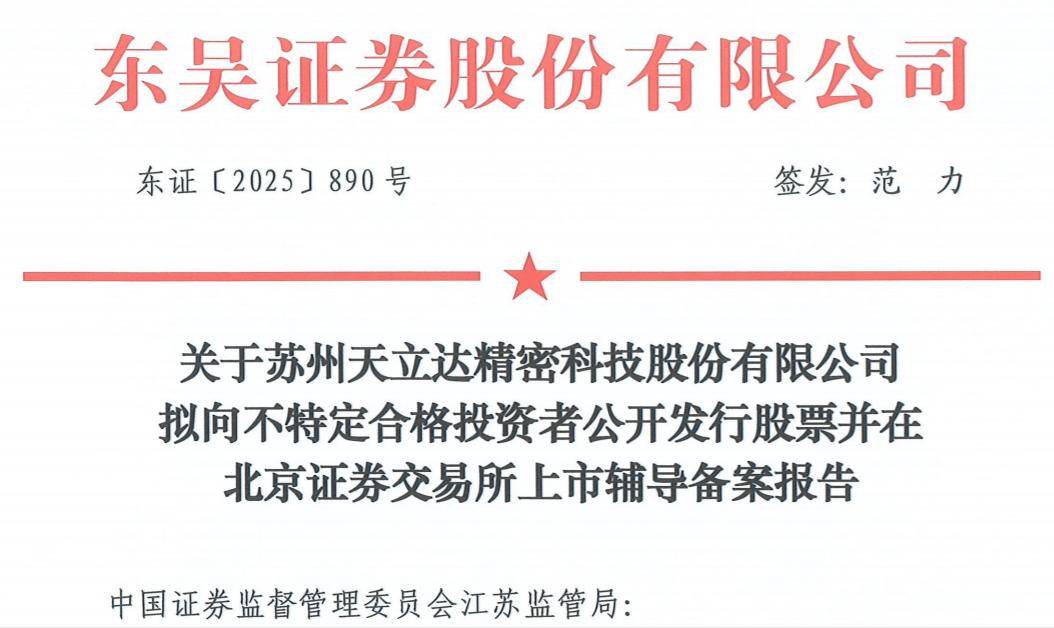 东吴证券股份有限公司

东证〔2025〕890号 签发：范 力

关于苏州天立达精密科技股份有限公司
拟向不特定合格投资者公开发行股票并在
北京证券交易所上市辅导备案报告

中国证券监督管理委员会江苏监管局：